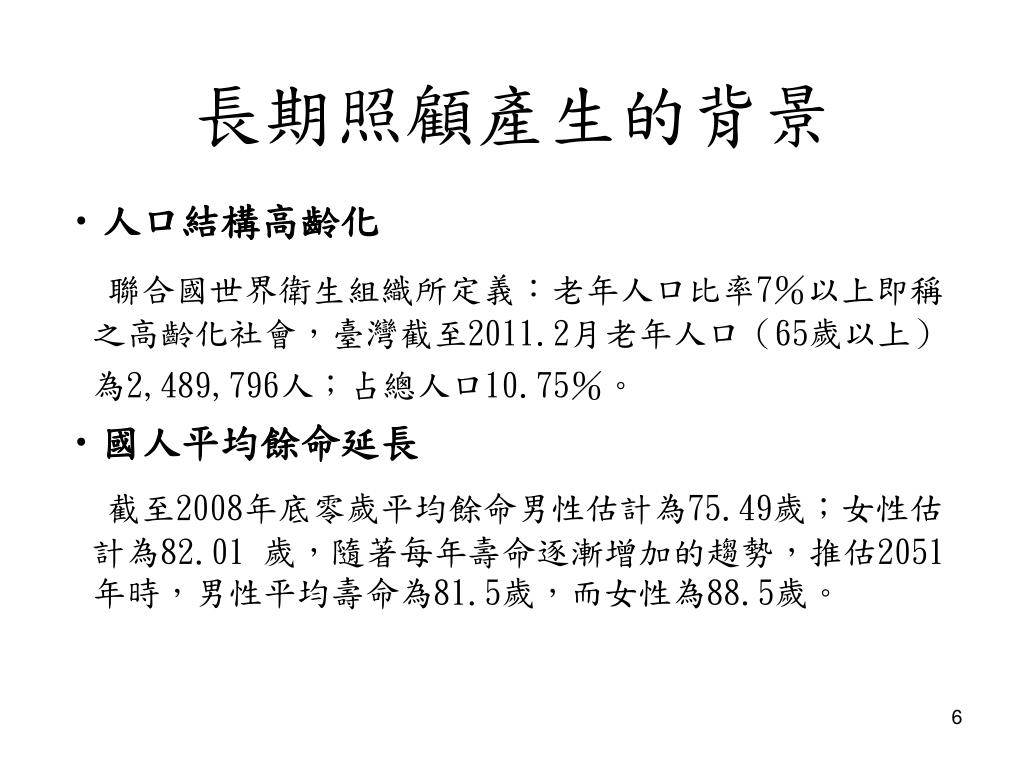 長期照顧產生的背景

• 人口結構高齡化

聯合國世界衛生組織所定義：老年人口比率7%以上即稱之高齡化社會，臺灣截至2011.2月老年人口（65歲以上）為2,489,796人；占總人口10.75%。

• 國人平均餘命延長

截至2008年底零歲平均餘命男性估計為75.49歲；女性估計為82.01 歲，隨著每年壽命逐漸增加的趨勢，推估2051年時，男性平均壽命為81.5歲，而女性為88.5歲。

6